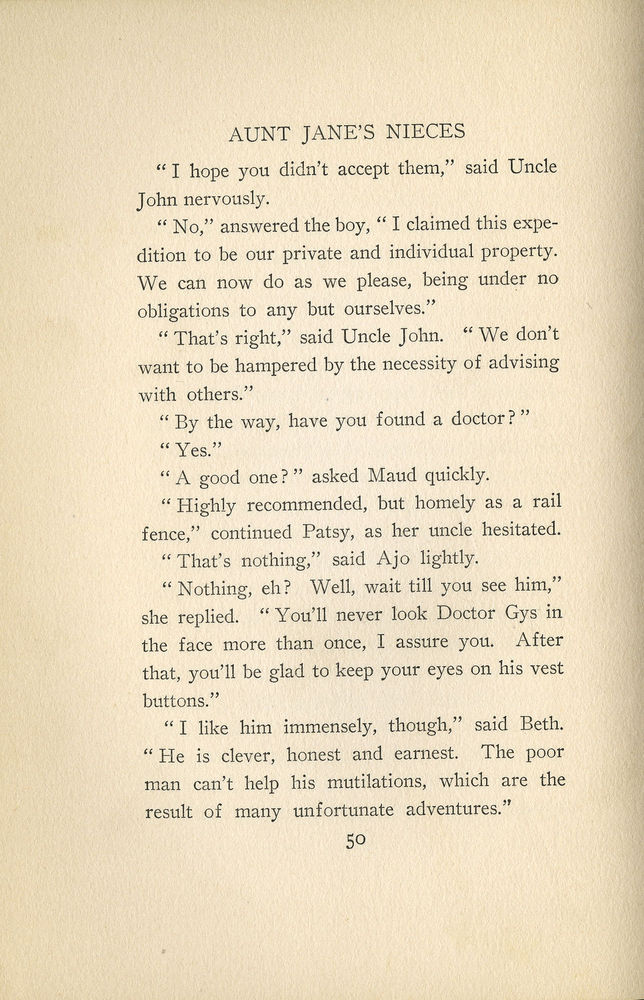 AUNT JANE'S NIECES

"I hope you didn't accept them," said Uncle John nervously.

"No," answered the boy, "I claimed this expedition to be our private and individual property. We can now do as we please, being under no obligations to any but ourselves."

"That's right," said Uncle John. "We don't want to be hampered by the necessity of advising with others."

"By the way, have you found a doctor?"

"Yes."

"A good one?" asked Maud quickly.

"Highly recommended, but homely as a rail fence," continued Patsy, as her uncle hesitated.

"That's nothing," said Ajo lightly.

"Nothing, eh? Well, wait till you see him," she replied. "You'll never look Doctor Gys in the face more than once, I assure you. After that, you'll be glad to keep your eyes on his vest buttons."

"I like him immensely, though," said Beth. "He is clever, honest and earnest. The poor man can't help his mutilations, which are the result of many unfortunate adventures."

50